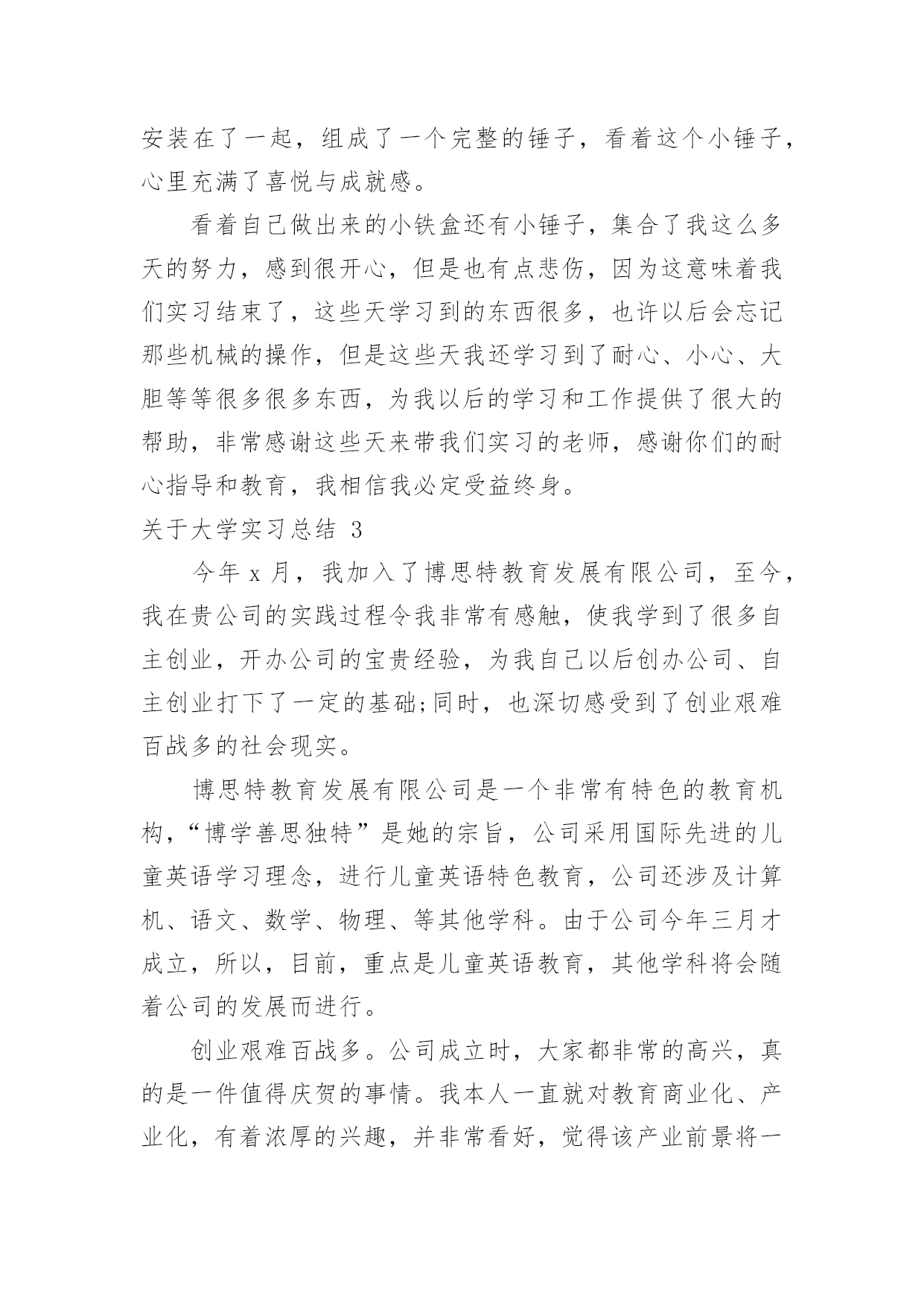 安装在了一起，组成了一个完整的锤子，看着这个小锤子，心里充满了喜悦与成就感。

看着自己做出来的小铁盒还有小锤子，集合了我这么多天的努力，感到很开心，但是也有点悲伤，因为这意味着我们实习结束了，这些天学习到的东西很多，也许以后会忘记那些机械的操作，但是这些天我还学习到了耐心、小心、大胆等等很多很多东西，为我以后的学习和工作提供了很大的帮助，非常感谢这些天来带我们实习的老师，感谢你们的耐心指导和教育，我相信我必定受益终身。

关于大学实习总结 3

今年 x 月，我加入了博思特教育发展有限公司，至今，我在贵公司的实践过程令我非常有感触，使我学到了很多自主创业，开办公司的宝贵经验，为我自己以后创办公司、自主创业打下了一定的基础;同时，也深切感受到了创业艰难百战多的社会现实。

博思特教育发展有限公司是一个非常有特色的教育机构，“博学善思独特”是她的宗旨，公司采用国际先进的儿童英语学习理念，进行儿童英语特色教育，公司还涉及计算机、语文、数学、物理、等其他学科。由于公司今年三月才成立，所以，目前，重点是儿童英语教育，其他学科将会随着公司的发展而进行。

创业艰难百战多。公司成立时，大家都非常的高兴，真的是一件值得庆贺的事情。我本人一直就对教育商业化、产业化，有着浓厚的兴趣，并非常看好，觉得该产业前景将一